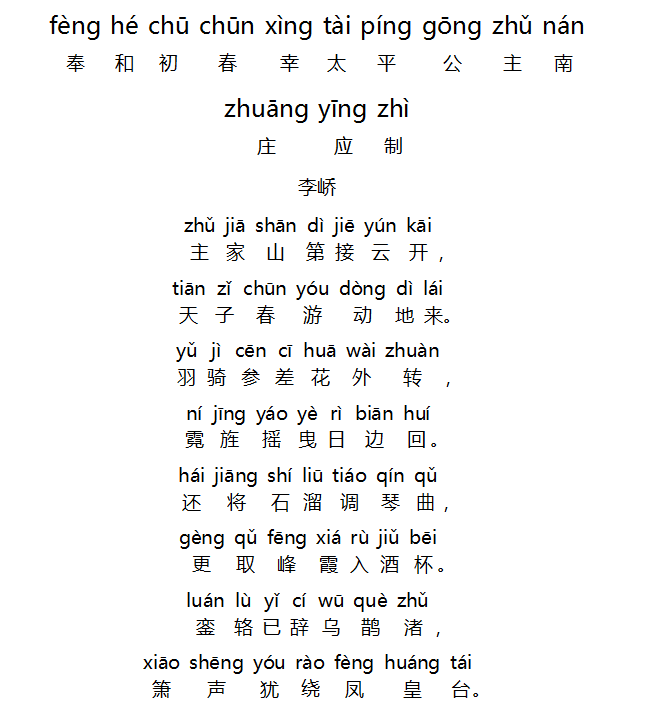 fèng hé chū chūn xìng tài píng gōng zhǔ nán
奉和初春幸太平公主南

zhuāng yīng zhì
庄应制

李峤

zhǔ jiā shān dì jiē yún kāi
主家山第接云开，

tiān zǐ chūn yóu dòng dì lái
天子春游动地来。

yǔ jì cēn cī huā wài zhuàn
羽骑参差花外转，

ní jīng yáo yè rì biān huí
霓旌摇曳日边回。

hái jiāng shí liū tiáo qín qǔ
还将石溜调琴曲，

gèng qǔ fēng xiá rù jiǔ bēi
更取峰霞入酒杯。

luán lù yǐ cí wū què zhǔ
銮辂已辞乌鹊渚，

xiāo shēng yóu rào fèng huáng tái
箫声犹绕凤皇台。